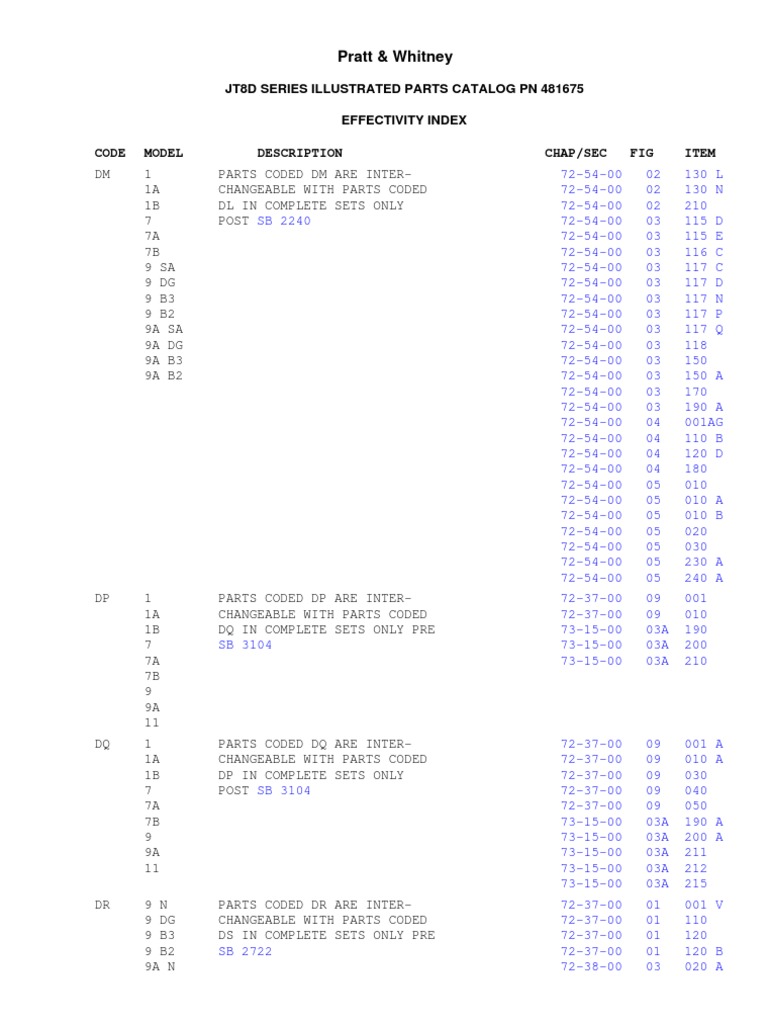 Pratt & Whitney

JT8D SERIES ILLUSTRATED PARTS CATALOG PN 481675

EFFECTIVITY INDEX

| CODE | MODEL | DESCRIPTION | CHAP/SEC | FIG | ITEM |
|---|---|---|---|---|---|
| DM | 1 | PARTS CODED DM ARE INTER- | 72-54-00 | 02 | 130 L |
| | 1A | CHANGEABLE WITH PARTS CODED | 72-54-00 | 02 | 130 N |
| | 1B | DL IN COMPLETE SETS ONLY | 72-54-00 | 02 | 210 |
| | 7 | POST SB 2240 | 72-54-00 | 03 | 115 D |
| | 7A | | 72-54-00 | 03 | 115 E |
| | 7B | | 72-54-00 | 03 | 116 C |
| | 9 SA | | 72-54-00 | 03 | 117 C |
| | 9 DG | | 72-54-00 | 03 | 117 D |
| | 9 B3 | | 72-54-00 | 03 | 117 N |
| | 9 B2 | | 72-54-00 | 03 | 117 P |
| | 9A SA | | 72-54-00 | 03 | 117 Q |
| | 9A DG | | 72-54-00 | 03 | 118 |
| | 9A B3 | | 72-54-00 | 03 | 150 |
| | 9A B2 | | 72-54-00 | 03 | 150 A |
| | | | 72-54-00 | 03 | 170 |
| | | | 72-54-00 | 03 | 190 A |
| | | | 72-54-00 | 04 | 001AG |
| | | | 72-54-00 | 04 | 110 B |
| | | | 72-54-00 | 04 | 120 D |
| | | | 72-54-00 | 04 | 180 |
| | | | 72-54-00 | 05 | 010 |
| | | | 72-54-00 | 05 | 010 A |
| | | | 72-54-00 | 05 | 010 B |
| | | | 72-54-00 | 05 | 020 |
| | | | 72-54-00 | 05 | 030 |
| | | | 72-54-00 | 05 | 230 A |
| | | | 72-54-00 | 05 | 240 A |
| DP | 1 | PARTS CODED DP ARE INTER- | 72-37-00 | 09 | 001 |
| | 1A | CHANGEABLE WITH PARTS CODED | 72-37-00 | 09 | 010 |
| | 1B | DQ IN COMPLETE SETS ONLY PRE | 73-15-00 | 03A | 190 |
| | 7 | SB 3104 | 73-15-00 | 03A | 200 |
| | 7A | | 73-15-00 | 03A | 210 |
| | 7B | | | | |
| | 9 | | | | |
| | 9A | | | | |
| | 11 | | | | |
| DQ | 1 | PARTS CODED DQ ARE INTER- | 72-37-00 | 09 | 001 A |
| | 1A | CHANGEABLE WITH PARTS CODED | 72-37-00 | 09 | 010 A |
| | 1B | DP IN COMPLETE SETS ONLY | 72-37-00 | 09 | 030 |
| | 7 | POST SB 3104 | 72-37-00 | 09 | 040 |
| | 7A | | 72-37-00 | 09 | 050 |
| | 7B | | 73-15-00 | 03A | 190 A |
| | 9 | | 73-15-00 | 03A | 200 A |
| | 9A | | 73-15-00 | 03A | 211 |
| | 11 | | 73-15-00 | 03A | 212 |
| | | | 73-15-00 | 03A | 215 |
| DR | 9 N | PARTS CODED DR ARE INTER- | 72-37-00 | 01 | 001 V |
| | 9 DG | CHANGEABLE WITH PARTS CODED | 72-37-00 | 01 | 110 |
| | 9 B3 | DS IN COMPLETE SETS ONLY PRE | 72-37-00 | 01 | 120 |
| | 9 B2 | SB 2722 | 72-37-00 | 01 | 120 B |
| | 9A N | | 72-38-00 | 03 | 020 A |